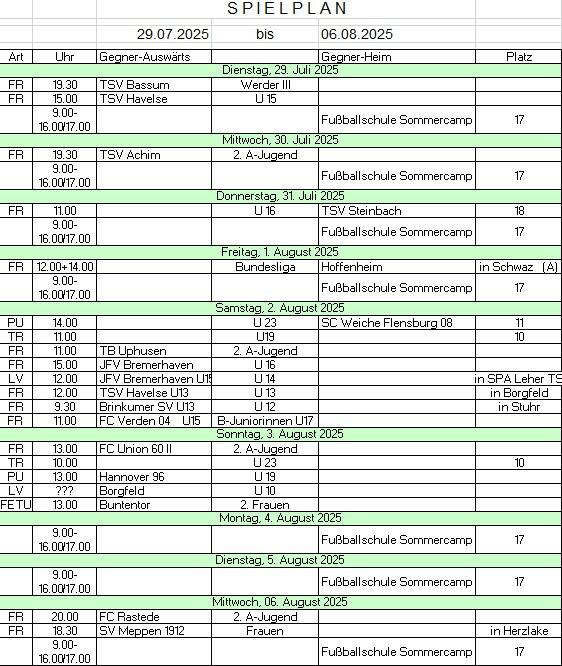 SPIELPLAN

29.07.2025 bis 06.08.2025

| Art | Uhr | Gegner-Auswärts | | Gegner-Heim | Platz |
|---|---|---|---|---|---|
| Dienstag, 29. Juli 2025 | | | | | |
| FR | 19.30 | TSV Bassum | Werder III | | |
| FR | 15.00 | TSV Havelse | U 15 | | |
| | 9.00-16.00/17.00 | | | Fußballschule Sommercamp | 17 |
| Mittwoch, 30. Juli 2025 | | | | | |
| FR | 19.30 | TSV Achim | 2. A-Jugend | | |
| | 9.00-16.00/17.00 | | | Fußballschule Sommercamp | 17 |
| Donnerstag, 31. Juli 2025 | | | | | |
| FR | 11.00 | | U 16 | TSV Steinbach | 18 |
| | 9.00-16.00/17.00 | | | Fußballschule Sommercamp | 17 |
| Freitag, 1. August 2025 | | | | | |
| FR | 12.00+14.00 | | Bundesliga | Hoffenheim | in Schwaz (A) |
| | 9.00-16.00/17.00 | | | Fußballschule Sommercamp | 17 |
| Samstag, 2. August 2025 | | | | | |
| PU | 14.00 | | U 23 | SC Weiche Flensburg 08 | 11 |
| TR | 11.00 | | U19 | | 10 |
| FR | 11.00 | TB Uphusen | 2. A-Jugend | | |
| FR | 15.00 | JFV Bremerhaven | U 16 | | |
| LV | 12.00 | JFV Bremerhaven U15 | U 14 | | in SPA Leher TS |
| FR | 12.00 | TSV Havelse U13 | U 13 | | in Borgfeld |
| FR | 9.30 | Brinkumer SV U13 | U 12 | | in Stuhr |
| FR | 11.00 | FC Verden 04 U15 | B-Juniorinnen U17 | | |
| Sonntag, 3. August 2025 | | | | | |
| FR | 13.00 | FC Union 60 II | 2. A-Jugend | | |
| TR | 10.00 | | U 23 | | 10 |
| PU | 13.00 | Hannover 96 | U 19 | | |
| LV | ??? | Borgfeld | U 10 | | |
| FETU | 13.00 | Buntentor | 2. Frauen | | |
| Montag, 4. August 2025 | | | | | |
| | 9.00-16.00/17.00 | | | Fußballschule Sommercamp | 17 |
| Dienstag, 5. August 2025 | | | | | |
| | 9.00-16.00/17.00 | | | Fußballschule Sommercamp | 17 |
| Mittwoch, 06. August 2025 | | | | | |
| FR | 20.00 | FC Rastede | 2. A-Jugend | | |
| FR | 18.30 | SV Meppen 1912 | Frauen | | in Herzlake |
| | 9.00-16.00/17.00 | | | Fußballschule Sommercamp | 17 |